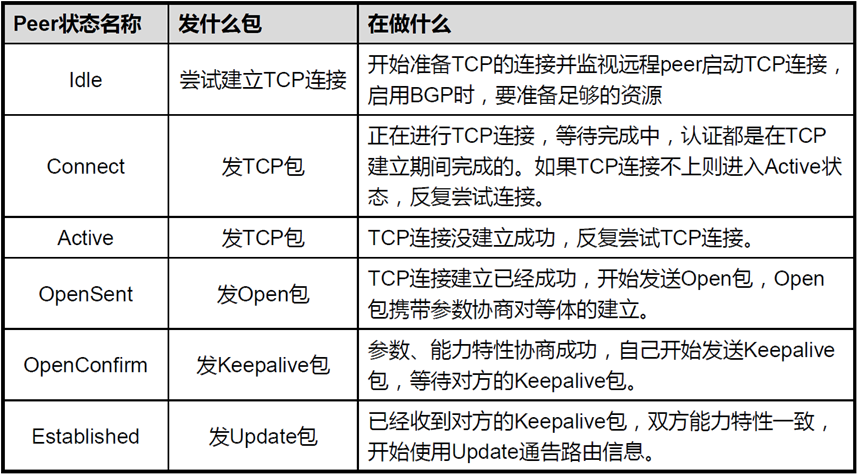 | Peer状态名称 | 发什么包 | 在做什么 |
|---|---|---|
| Idle | 尝试建立TCP连接 | 开始准备TCP的连接并监视远程peer启动TCP连接，启用BGP时，要准备足够的资源 |
| Connect | 发TCP包 | 正在进行TCP连接，等待完成中，认证都是在TCP建立期间完成的。如果TCP连接不上则进入Active状态，反复尝试连接。 |
| Active | 发TCP包 | TCP连接没建立成功，反复尝试TCP连接。 |
| OpenSent | 发Open包 | TCP连接建立已经成功，开始发送Open包，Open包携带参数协商对等体的建立。 |
| OpenConfirm | 发Keepalive包 | 参数、能力特性协商成功，自己开始发送Keepalive包，等待对方的Keepalive包。 |
| Established | 发Update包 | 已经收到对方的Keepalive包，双方能力特性一致，开始使用Update通告路由信息。 |